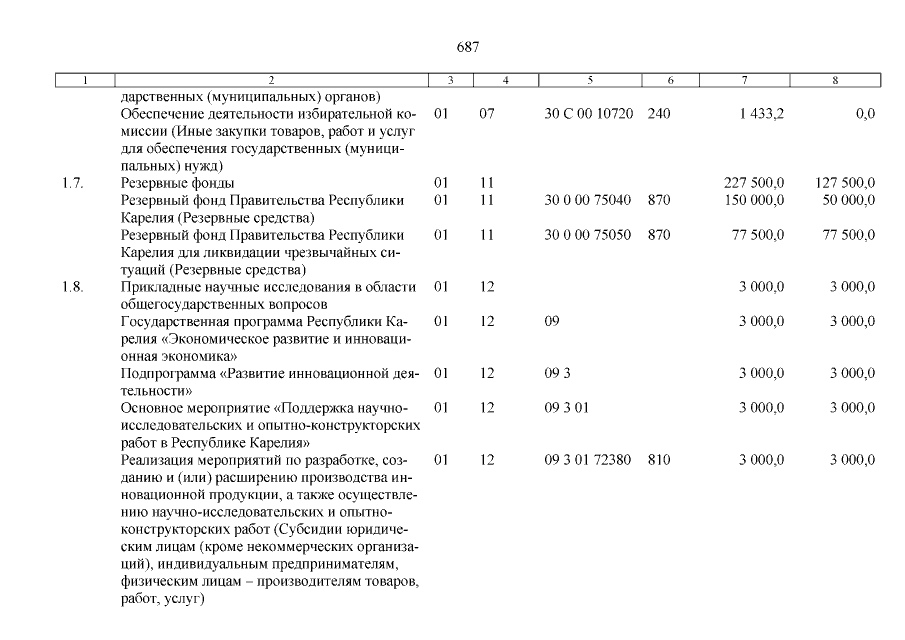 687

| 1 | 2 | 3 | 4 | 5 | 6 | 7 | 8 |
|---|---|---|---|---|---|---|---|
| | дарственных (муниципальных) органов) | | | | | | |
| | Обеспечение деятельности избирательной комиссии (Иные закупки товаров, работ и услуг для обеспечения государственных (муниципальных) нужд) | 01 | 07 | 30 С 00 10720 | 240 | 1 433,2 | 0,0 |
| 1.7. | Резервные фонды | 01 | 11 | | | 227 500,0 | 127 500,0 |
| | Резервный фонд Правительства Республики Карелия (Резервные средства) | 01 | 11 | 30 0 00 75040 | 870 | 150 000,0 | 50 000,0 |
| | Резервный фонд Правительства Республики Карелия для ликвидации чрезвычайных ситуаций (Резервные средства) | 01 | 11 | 30 0 00 75050 | 870 | 77 500,0 | 77 500,0 |
| 1.8. | Прикладные научные исследования в области общегосударственных вопросов | 01 | 12 | | | 3 000,0 | 3 000,0 |
| | Государственная программа Республики Карелия «Экономическое развитие и инновационная экономика» | 01 | 12 | 09 | | 3 000,0 | 3 000,0 |
| | Подпрограмма «Развитие инновационной деятельности» | 01 | 12 | 09 3 | | 3 000,0 | 3 000,0 |
| | Основное мероприятие «Поддержка научно-исследовательских и опытно-конструкторских работ в Республике Карелия» | 01 | 12 | 09 3 01 | | 3 000,0 | 3 000,0 |
| | Реализация мероприятий по разработке, созданию и (или) расширению производства инновационной продукции, а также осуществлению научно-исследовательских и опытно-конструкторских работ (Субсидии юридическим лицам (кроме некоммерческих организаций), индивидуальным предпринимателям, физическим лицам – производителям товаров, работ, услуг) | 01 | 12 | 09 3 01 72380 | 810 | 3 000,0 | 3 000,0 |